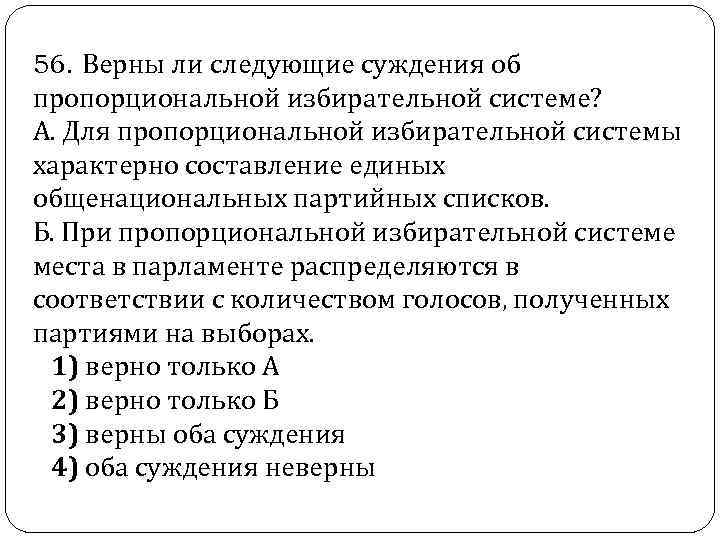 56. Верны ли следующие суждения об пропорциональной избирательной системе?

А. Для пропорциональной избирательной системы характерно составление единых общенациональных партийных списков.

Б. При пропорциональной избирательной системе места в парламенте распределяются в соответствии с количеством голосов, полученных партиями на выборах.

1) верно только А
2) верно только Б
3) верны оба суждения
4) оба суждения неверны